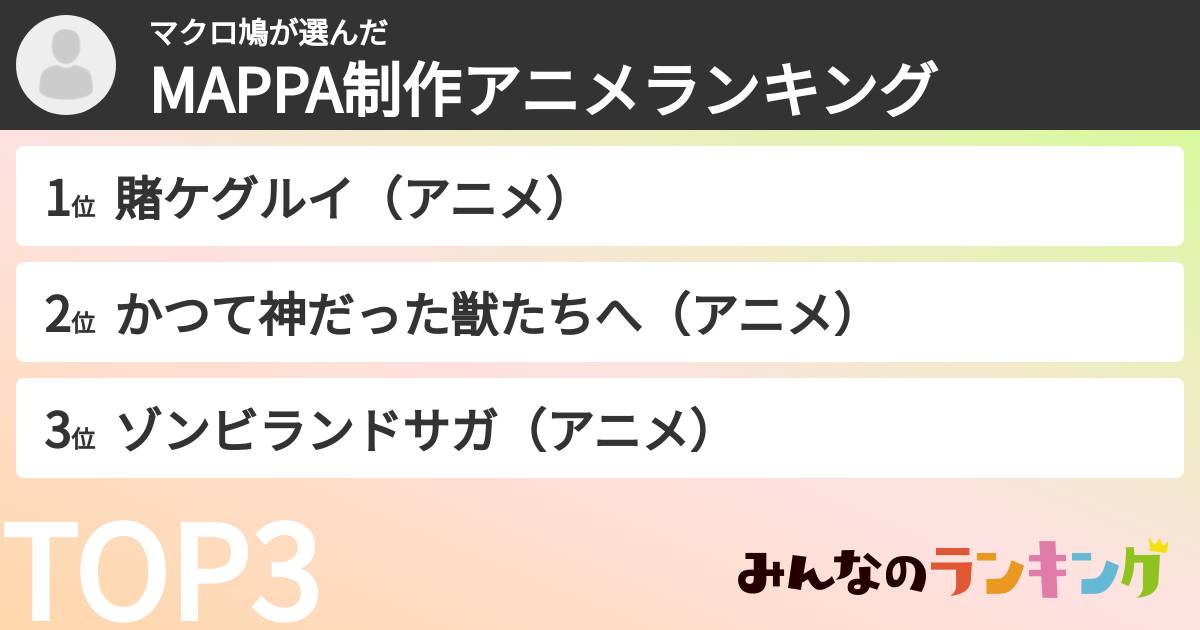 マクロ鳩が選んだ
MAPPA制作アニメランキング

1位 賭ケグルイ（アニメ）

2位 かつて神だった獣たちへ（アニメ）

3位 ゾンビランドサガ（アニメ）

TOP3

みんなのランキング